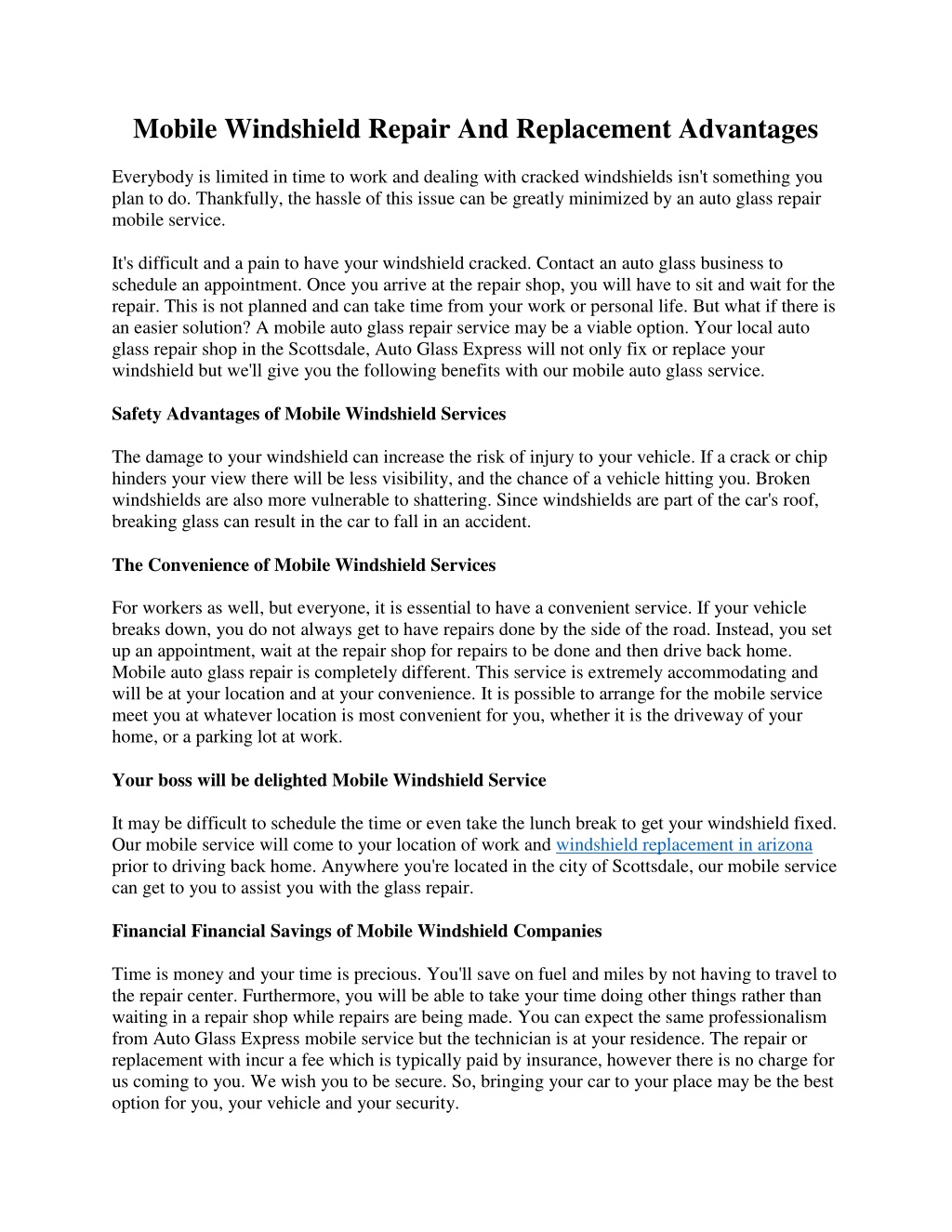 Mobile Windshield Repair And Replacement Advantages

Everybody is limited in time to work and dealing with cracked windshields isn't something you plan to do. Thankfully, the hassle of this issue can be greatly minimized by an auto glass repair mobile service.

It's difficult and a pain to have your windshield cracked. Contact an auto glass business to schedule an appointment. Once you arrive at the repair shop, you will have to sit and wait for the repair. This is not planned and can take time from your work or personal life. But what if there is an easier solution? A mobile auto glass repair service may be a viable option. Your local auto glass repair shop in the Scottsdale, Auto Glass Express will not only fix or replace your windshield but we'll give you the following benefits with our mobile auto glass service.

Safety Advantages of Mobile Windshield Services

The damage to your windshield can increase the risk of injury to your vehicle. If a crack or chip hinders your view there will be less visibility, and the chance of a vehicle hitting you. Broken windshields are also more vulnerable to shattering. Since windshields are part of the car's roof, breaking glass can result in the car to fall in an accident.

The Convenience of Mobile Windshield Services

For workers as well, but everyone, it is essential to have a convenient service. If your vehicle breaks down, you do not always get to have repairs done by the side of the road. Instead, you set up an appointment, wait at the repair shop for repairs to be done and then drive back home. Mobile auto glass repair is completely different. This service is extremely accommodating and will be at your location and at your convenience. It is possible to arrange for the mobile service meet you at whatever location is most convenient for you, whether it is the driveway of your home, or a parking lot at work.

Your boss will be delighted Mobile Windshield Service

It may be difficult to schedule the time or even take the lunch break to get your windshield fixed. Our mobile service will come to your location of work and windshield replacement in arizona prior to driving back home. Anywhere you're located in the city of Scottsdale, our mobile service can get to you to assist you with the glass repair.

Financial Financial Savings of Mobile Windshield Companies

Time is money and your time is precious. You'll save on fuel and miles by not having to travel to the repair center. Furthermore, you will be able to take your time doing other things rather than waiting in a repair shop while repairs are being made. You can expect the same professionalism from Auto Glass Express mobile service but the technician is at your residence. The repair or replacement with incur a fee which is typically paid by insurance, however there is no charge for us coming to you. We wish you to be secure. So, bringing your car to your place may be the best option for you, your vehicle and your security.